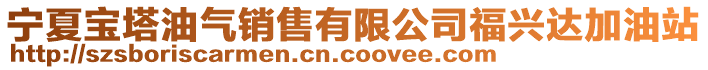 宁夏宝塔油气销售有限公司福兴达加油站
http://szsboriscarmen.cn.coovee.com